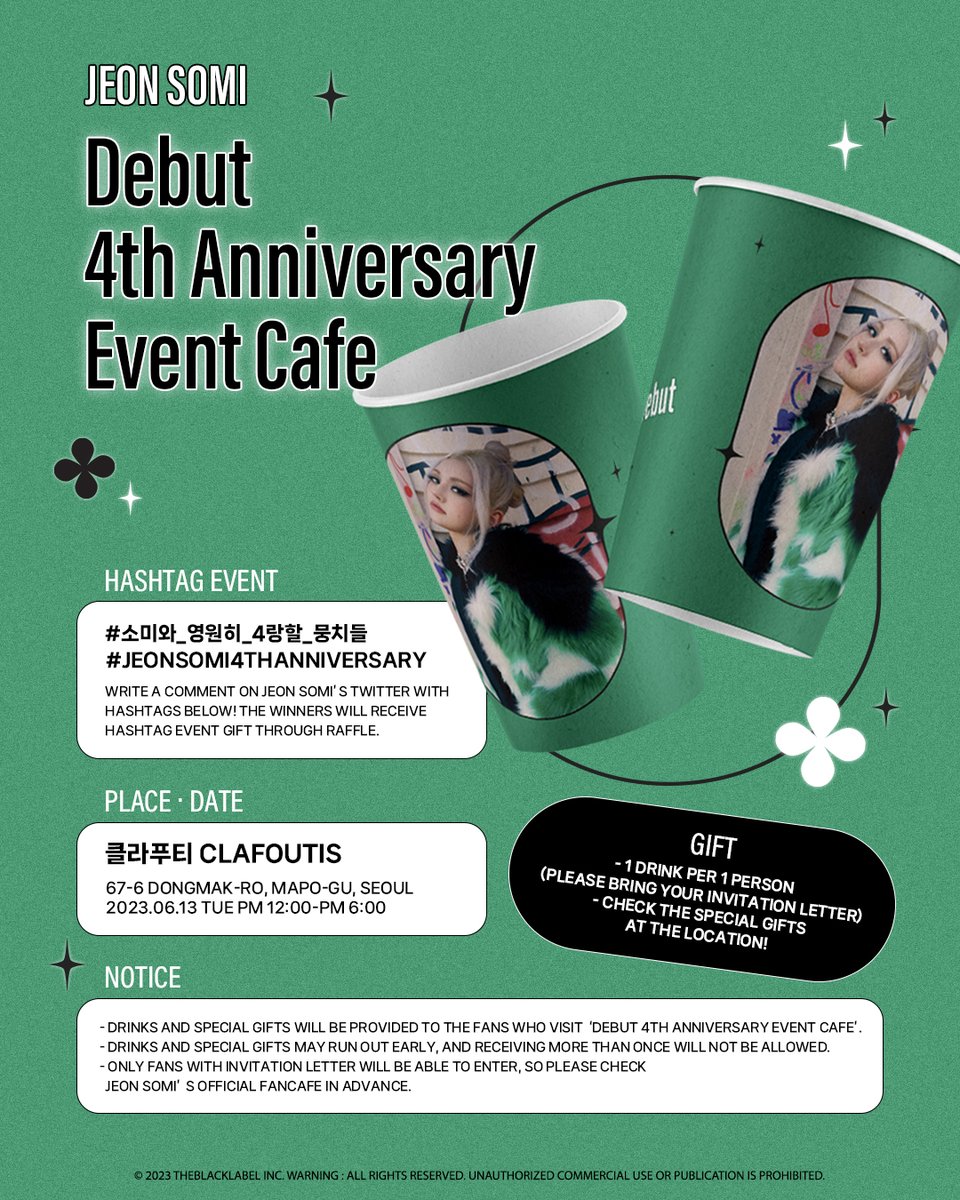 JEON SOMI

Debut 4th Anniversary Event Cafe

ebut

HASHTAG EVENT

#소미와_영원히_4랑할_뭉치들
#JEONSOMI4THANNIVERSARY

WRITE A COMMENT ON JEON SOMI'S TWITTER WITH HASHTAGS BELOW! THE WINNERS WILL RECEIVE HASHTAG EVENT GIFT THROUGH RAFFLE.

PLACE · DATE

클라푸티 CLAFOUTIS

67-6 DONGMAK-RO, MAPO-GU, SEOUL
2023.06.13 TUE PM 12:00-PM 6:00

GIFT

- 1 DRINK PER 1 PERSON
(PLEASE BRING YOUR INVITATION LETTER)
- CHECK THE SPECIAL GIFTS AT THE LOCATION!

NOTICE

- DRINKS AND SPECIAL GIFTS WILL BE PROVIDED TO THE FANS WHO VISIT 'DEBUT 4TH ANNIVERSARY EVENT CAFE'.
- DRINKS AND SPECIAL GIFTS MAY RUN OUT EARLY, AND RECEIVING MORE THAN ONCE WILL NOT BE ALLOWED.
- ONLY FANS WITH INVITATION LETTER WILL BE ABLE TO ENTER, SO PLEASE CHECK JEON SOMI'S OFFICIAL FANCAFE IN ADVANCE.

© 2023 THEBLACKLABEL INC. WARNING : ALL RIGHTS RESERVED. UNAUTHORIZED COMMERCIAL USE OR PUBLICATION IS PROHIBITED.